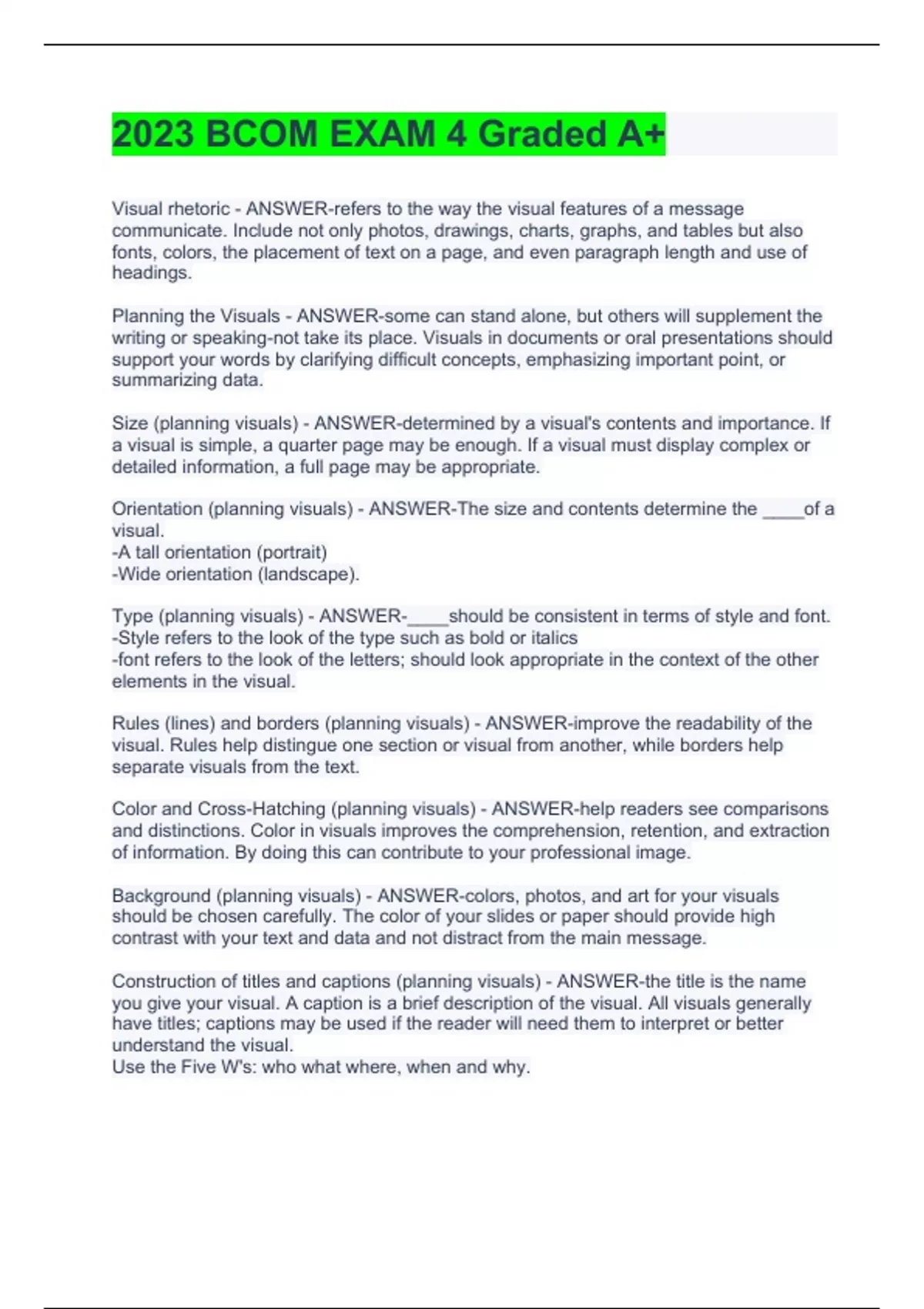 2023 BCOM EXAM 4 Graded A+

Visual rhetoric - ANSWER-refers to the way the visual features of a message communicate. Include not only photos, drawings, charts, graphs, and tables but also fonts, colors, the placement of text on a page, and even paragraph length and use of headings.

Planning the Visuals - ANSWER-some can stand alone, but others will supplement the writing or speaking-not take its place. Visuals in documents or oral presentations should support your words by clarifying difficult concepts, emphasizing important point, or summarizing data.

Size (planning visuals) - ANSWER-determined by a visual's contents and importance. If a visual is simple, a quarter page may be enough. If a visual must display complex or detailed information, a full page may be appropriate.

Orientation (planning visuals) - ANSWER-The size and contents determine the ____of a visual.
-A tall orientation (portrait)
-Wide orientation (landscape).

Type (planning visuals) - ANSWER-____should be consistent in terms of style and font.
-Style refers to the look of the type such as bold or italics
-font refers to the look of the letters; should look appropriate in the context of the other elements in the visual.

Rules (lines) and borders (planning visuals) - ANSWER-improve the readability of the visual. Rules help distingue one section or visual from another, while borders help separate visuals from the text.

Color and Cross-Hatching (planning visuals) - ANSWER-help readers see comparisons and distinctions. Color in visuals improves the comprehension, retention, and extraction of information. By doing this can contribute to your professional image.

Background (planning visuals) - ANSWER-colors, photos, and art for your visuals should be chosen carefully. The color of your slides or paper should provide high contrast with your text and data and not distract from the main message.

Construction of titles and captions (planning visuals) - ANSWER-the title is the name you give your visual. A caption is a brief description of the visual. All visuals generally have titles; captions may be used if the reader will need them to interpret or better understand the visual.
Use the Five W's: who what where, when and why.